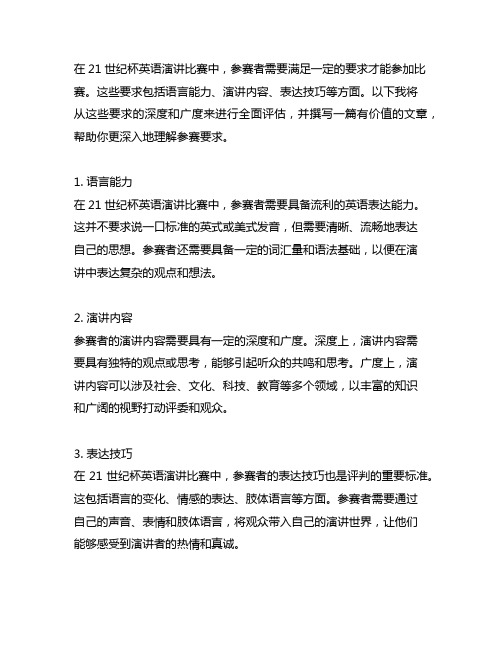 在 21 世纪杯英语演讲比赛中，参赛者需要满足一定的要求才能参加比赛。这些要求包括语言能力、演讲内容、表达技巧等方面。以下我将从这些要求的深度和广度来进行全面评估，并撰写一篇有价值的文章，帮助你更深入地理解参赛要求。

1. 语言能力
在 21 世纪杯英语演讲比赛中，参赛者需要具备流利的英语表达能力。这并不要求说一口标准的英式或美式发音，但需要清晰、流畅地表达自己的思想。参赛者还需要具备一定的词汇量和语法基础，以便在演讲中表达复杂的观点和想法。

2. 演讲内容
参赛者的演讲内容需要具有一定的深度和广度。深度上，演讲内容需要具有独特的观点或思考，能够引起听众的共鸣和思考。广度上，演讲内容可以涉及社会、文化、科技、教育等多个领域，以丰富的知识和广阔的视野打动评委和观众。

3. 表达技巧
在 21 世纪杯英语演讲比赛中，参赛者的表达技巧也是评判的重要标准。这包括语言的变化、情感的表达、肢体语言等方面。参赛者需要通过自己的声音、表情和肢体语言，将观众带入自己的演讲世界，让他们能够感受到演讲者的热情和真诚。